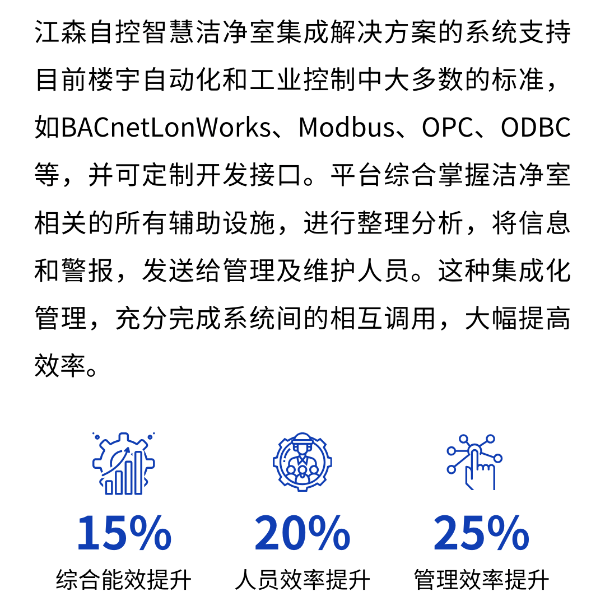 江森自控智慧洁净室集成解决方案的系统支持目前楼宇自动化和工业控制中大多数的标准，如BACnetLonWorks、Modbus、OPC、ODBC等，并可定制开发接口。平台综合掌握洁净室相关的所有辅助设施，进行整理分析，将信息和警报，发送给管理及维护人员。这种集成化管理，充分完成系统间的相互调用，大幅提高效率。

15%
综合能效提升

20%
人员效率提升

25%
管理效率提升